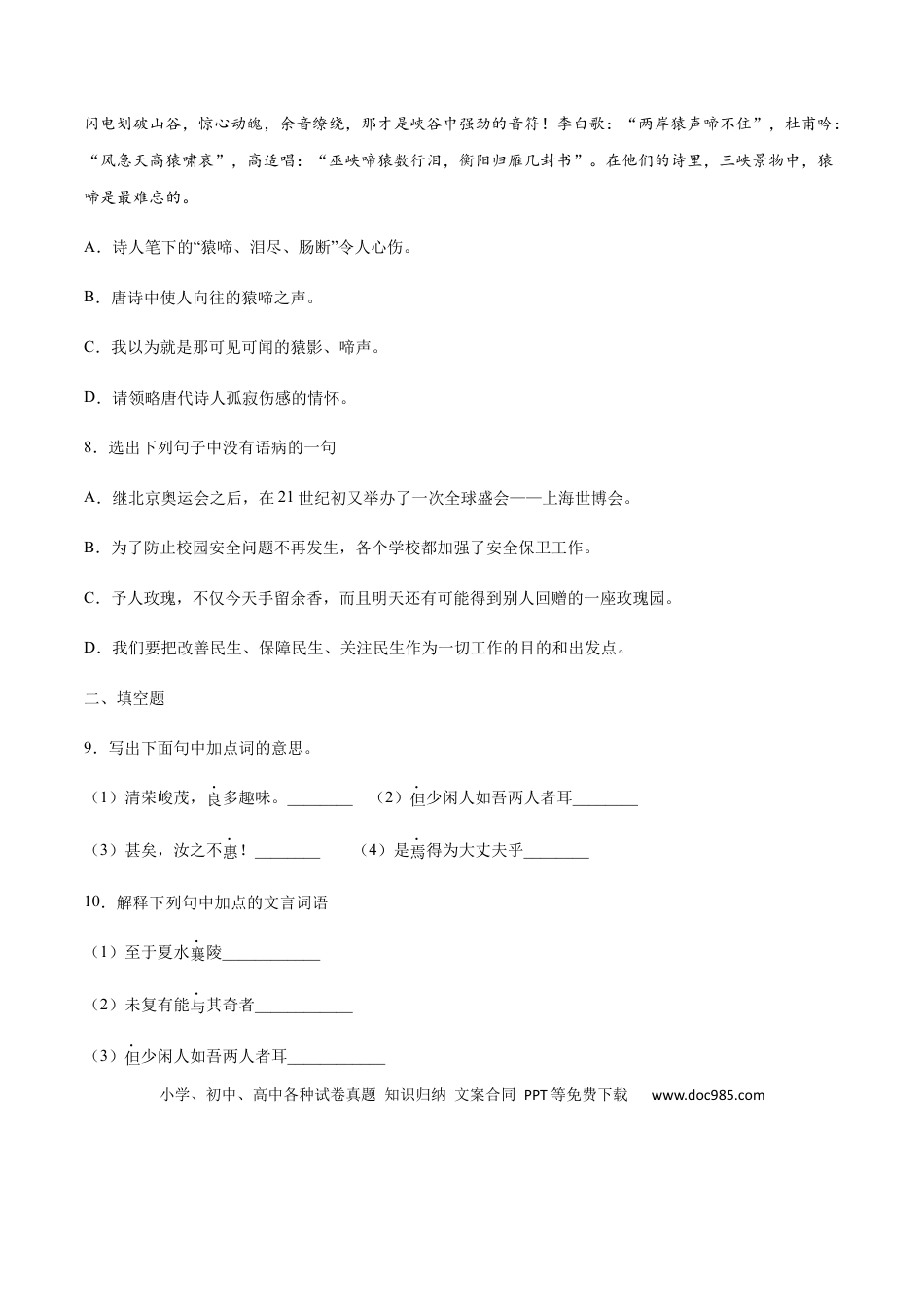 闪电划破山谷，惊心动魄，余音缭绕，那才是峡谷中强劲的音符！李白歌：“两岸猿声啼不住”，杜甫吟：“风急天高猿啸哀”，高适唱：“巫峡啼猿数行泪，衡阳归雁几封书”。在他们的诗里，三峡景物中，猿啼是最难忘的。

A．诗人笔下的“猿啼、泪尽、肠断”令人心伤。

B．唐诗中使人向往的猿啼之声。

C．我以为就是那可见可闻的猿影、啼声。

D．请领略唐代诗人孤寂伤感的情怀。

8．选出下列句子中没有语病的一句

A．继北京奥运会之后，在21世纪初又举办了一次全球盛会——上海世博会。

B．为了防止校园安全问题不再发生，各个学校都加强了安全保卫工作。

C．予人玫瑰，不仅今天手留余香，而且明天还有可能得到别人回赠的一座玫瑰园。

D．我们要把改善民生、保障民生、关注民生作为一切工作的目的和出发点。

二、填空题

9．写出下面句中加点词的意思。

（1）清荣峻茂，良多趣味。________ （2）但少闲人如吾两人者耳________

（3）甚矣，汝之不惠！________ （4）是焉得为大丈夫乎________

10．解释下列句中加点的文言词语

（1）至于夏水襄陵____________

（2）未复有能与其奇者____________

（3）但少闲人如吾两人者耳____________

小学、初中、高中各种试卷真题 知识归纳 文案合同 PPT等免费下载 www.doc985.com